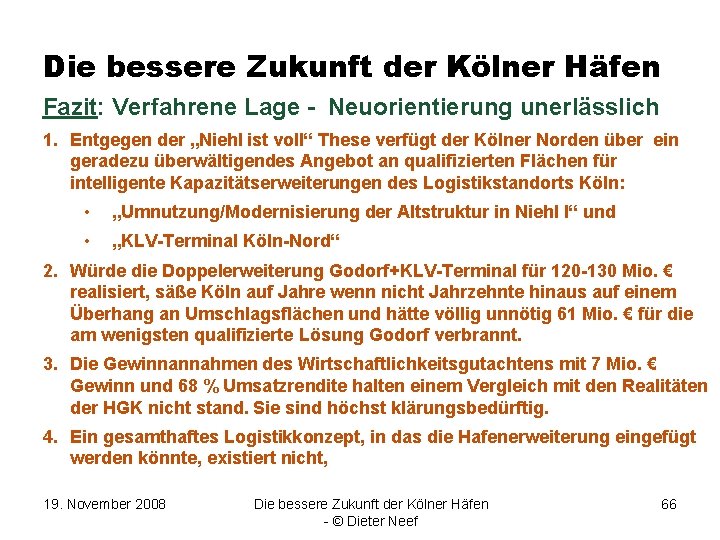 Die bessere Zukunft der Kölner Häfen

Fazit: Verfahrene Lage - Neuorientierung unerlässlich

1. Entgegen der „Niehl ist voll“ These verfügt der Kölner Norden über ein geradezu überwältigendes Angebot an qualifizierten Flächen für intelligente Kapazitätserweiterungen des Logistikstandorts Köln:
   • „Umnutzung/Modernisierung der Altstruktur in Niehl I“ und
   • „KLV-Terminal Köln-Nord“
2. Würde die Doppelerweiterung Godorf+KLV-Terminal für 120-130 Mio. € realisiert, säße Köln auf Jahre wenn nicht Jahrzehnte hinaus auf einem Überhang an Umschlagsflächen und hätte völlig unnötig 61 Mio. € für die am wenigsten qualifizierte Lösung Godorf verbrannt.
3. Die Gewinnannahmen des Wirtschaftlichkeitsgutachtens mit 7 Mio. € Gewinn und 68 % Umsatzrendite halten einem Vergleich mit den Realitäten der HGK nicht stand. Sie sind höchst klärungsbedürftig.
4. Ein gesamthaftes Logistikkonzept, in das die Hafenerweiterung eingefügt werden könnte, existiert nicht,

19. November 2008
Die bessere Zukunft der Kölner Häfen - © Dieter Neef
66